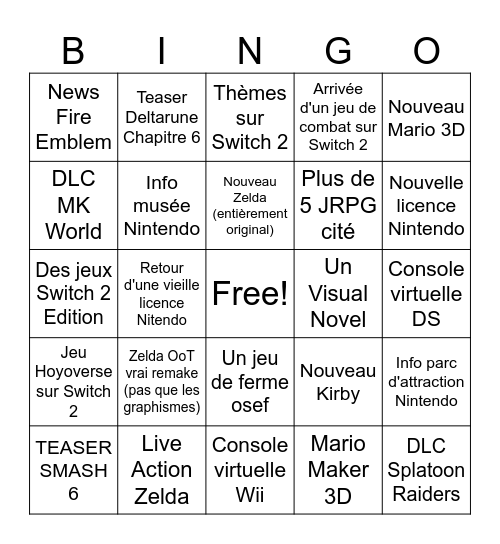 | B | I | N | G | O |
|---|---|---|---|---|
| News Fire Emblem | Teaser Deltarune Chapitre 6 | Thèmes sur Switch 2 | Arrivée d'un jeu de combat sur Switch 2 | Nouveau Mario 3D |
| DLC MK World | Info musée Nintendo | Nouveau Zelda (entièrement original) | Plus de 5 JRPG cité | Nouvelle licence Nintendo |
| Des jeux Switch 2 Edition | Retour d'une vieille licence Nitendo | Free! | Un Visual Novel | Console virtuelle DS |
| Jeu Hoyoverse sur Switch 2 | Zelda OoT vrai remake (pas que les graphismes) | Un jeu de ferme osef | Nouveau Kirby | Info parc d'attraction Nintendo |
| TEASER SMASH 6 | Live Action Zelda | Console virtuelle Wii | Mario Maker 3D | DLC Splatoon Raiders |